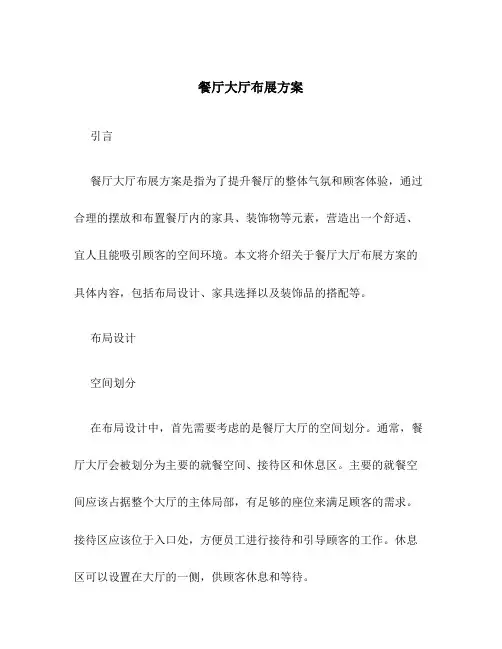 餐厅大厅布展方案

引言

餐厅大厅布展方案是指为了提升餐厅的整体气氛和顾客体验，通过合理的摆放和布置餐厅内的家具、装饰物等元素，营造出一个舒适、宜人且能吸引顾客的空间环境。本文将介绍关于餐厅大厅布展方案的具体内容，包括布局设计、家具选择以及装饰品的搭配等。

布局设计

空间划分

在布局设计中，首先需要考虑的是餐厅大厅的空间划分。通常，餐厅大厅会被划分为主要的就餐空间、接待区和休息区。主要的就餐空间应该占据整个大厅的主体局部，有足够的座位来满足顾客的需求。接待区应该位于入口处，方便员工进行接待和引导顾客的工作。休息区可以设置在大厅的一侧，供顾客休息和等待。